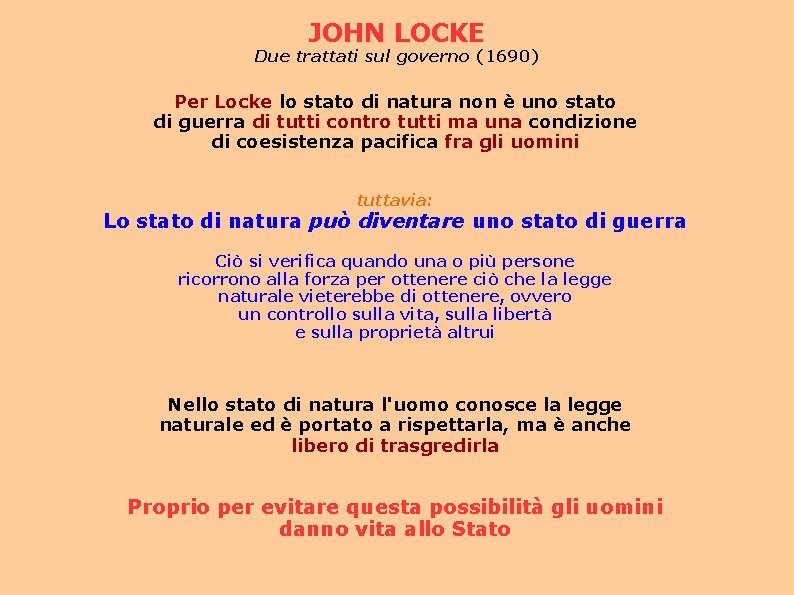 JOHN LOCKE
Due trattati sul governo (1690)

Per Locke lo stato di natura non è uno stato di guerra di tutti contro tutti ma una condizione di coesistenza pacifica fra gli uomini

tuttavia:
Lo stato di natura può diventare uno stato di guerra

Ciò si verifica quando una o più persone ricorrono alla forza per ottenere ciò che la legge naturale vieterebbe di ottenere, ovvero un controllo sulla vita, sulla libertà e sulla proprietà altrui

Nello stato di natura l'uomo conosce la legge naturale ed è portato a rispettarla, ma è anche libero di trasgredirla

Proprio per evitare questa possibilità gli uomini danno vita allo Stato